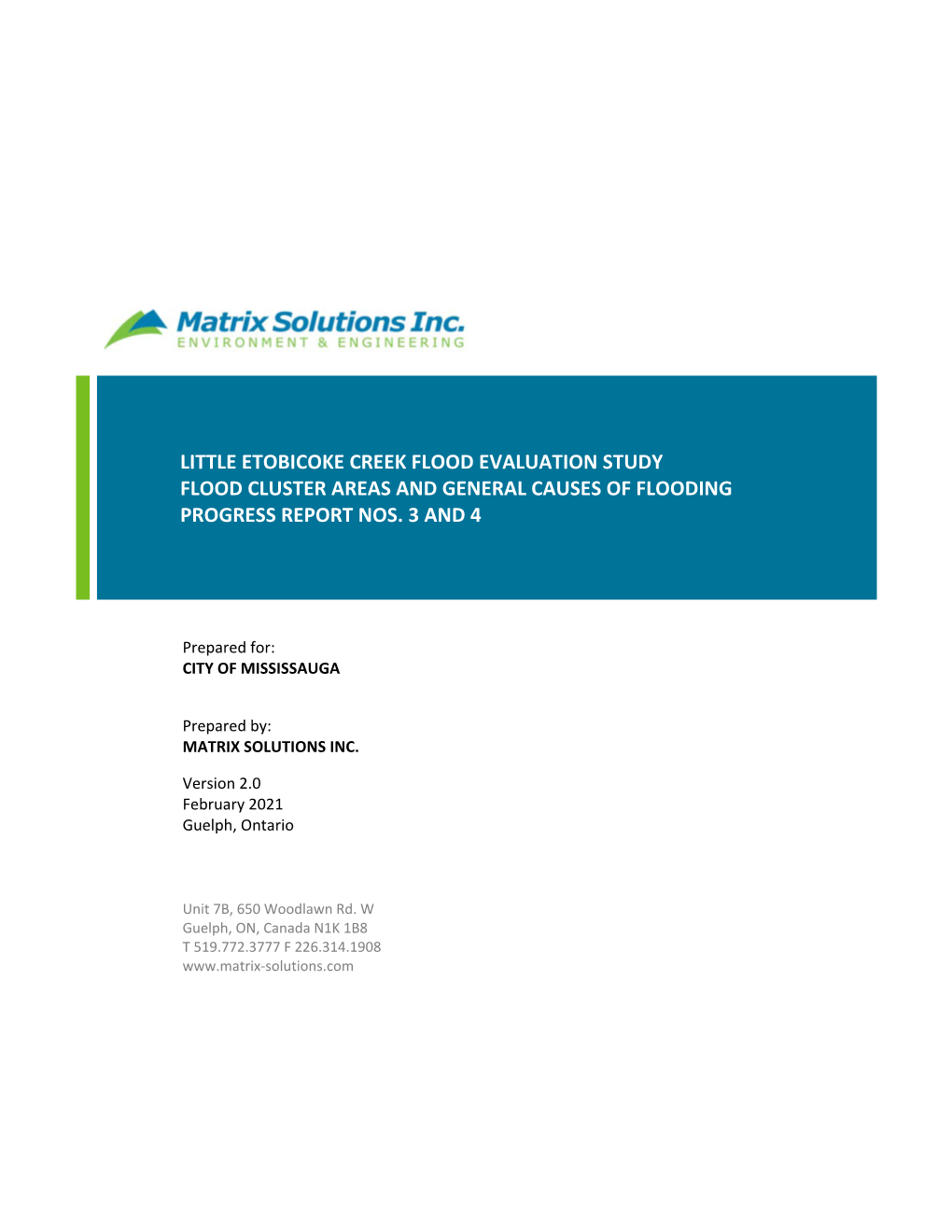 Matrix Solutions Inc.
ENVIRONMENT & ENGINEERING

LITTLE ETOBICOKE CREEK FLOOD EVALUATION STUDY
FLOOD CLUSTER AREAS AND GENERAL CAUSES OF FLOODING
PROGRESS REPORT NOS. 3 AND 4

Prepared for:
CITY OF MISSISSAUGA

Prepared by:
MATRIX SOLUTIONS INC.

Version 2.0
February 2021
Guelph, Ontario

Unit 7B, 650 Woodlawn Rd. W
Guelph, ON, Canada N1K 1B8
T 519.772.3777 F 226.314.1908
www.matrix-solutions.com